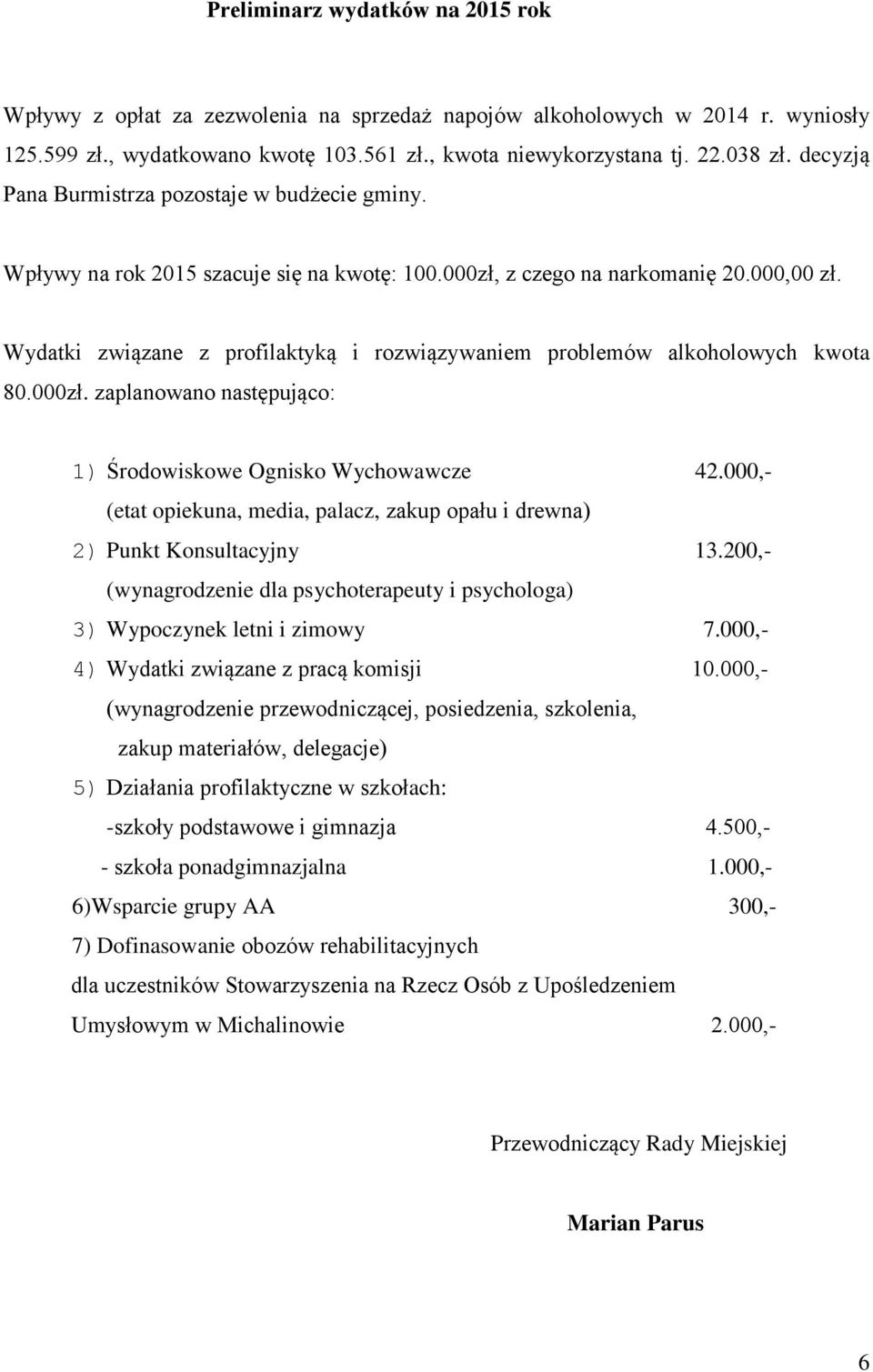 Preliminarz wydatków na 2015 rok

Wpływy z opłat za zezwolenia na sprzedaż napojów alkoholowych w 2014 r. wyniosły 125.599 zł., wydatkowano kwotę 103.561 zł., kwota niewykorzystana tj. 22.038 zł. decyzją Pana Burmistrza pozostaje w budżecie gminy.

Wpływy na rok 2015 szacuje się na kwotę: 100.000zł, z czego na narkomanię 20.000,00 zł.

Wydatki związane z profilaktyką i rozwiązywaniem problemów alkoholowych kwota 80.000zł. zaplanowano następująco:

1) Środowiskowe Ognisko Wychowawcze 42.000,-
(etat opiekuna, media, palacz, zakup opału i drewna)
2) Punkt Konsultacyjny 13.200,-
(wynagrodzenie dla psychoterapeuty i psychologa)
3) Wypoczynek letni i zimowy 7.000,-
4) Wydatki związane z pracą komisji 10.000,-
(wynagrodzenie przewodniczącej, posiedzenia, szkolenia, zakup materiałów, delegacje)
5) Działania profilaktyczne w szkołach:
-szkoły podstawowe i gimnazja 4.500,-
- szkoła ponadgimnazjalna 1.000,-
6)Wsparcie grupy AA 300,-
7) Dofinasowanie obozów rehabilitacyjnych dla uczestników Stowarzyszenia na Rzecz Osób z Upośledzeniem Umysłowym w Michalinowie 2.000,-

Przewodniczący Rady Miejskiej

Marian Parus

6